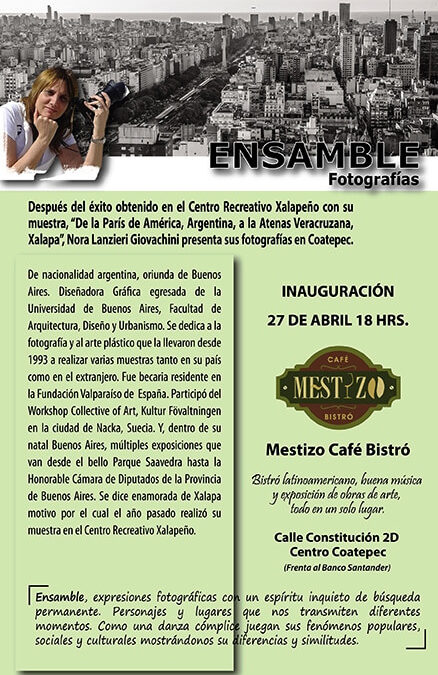 ENSAMBLE
Fotografías

Después del éxito obtenido en el Centro Recreativo Xalapeño con su muestra, "De la París de América, Argentina, a la Atenas Veracruzana, Xalapa", Nora Lanzieri Giovachini presenta sus fotografías en Coatepec.

De nacionalidad argentina, oriunda de Buenos Aires. Diseñadora Gráfica egresada de la Universidad de Buenos Aires, Facultad de Arquitectura, Diseño y Urbanismo. Se dedica a la fotografía y al arte plástico que la llevaron desde 1993 a realizar varias muestras tanto en su país como en el extranjero. Fue becaria residente en la Fundación Valparaíso de España. Participó del Workshop Collective of Art, Kultur Fövaltningen en la ciudad de Nacka, Suecia. Y, dentro de su natal Buenos Aires, múltiples exposiciones que van desde el bello Parque Saavedra hasta la Honorable Cámara de Diputados de la Provincia de Buenos Aires. Se dice enamorada de Xalapa motivo por el cual el año pasado realizó su muestra en el Centro Recreativo Xalapeño.

INAUGURACIÓN
27 DE ABRIL 18 HRS.

CAFÉ
MESTIZO
BISTRÓ

Mestizo Café Bistró

Bistró latinoamericano, buena música y exposición de obras de arte, todo en un solo lugar.

Calle Constitución 2D
Centro Coatepec
(Frenta al Banco Santander)

Ensamble, expresiones fotográficas con un espíritu inquieto de búsqueda permanente. Personajes y lugares que nos transmiten diferentes momentos. Como una danza cómplice juegan sus fenómenos populares, sociales y culturales mostrándonos su diferencias y similitudes.